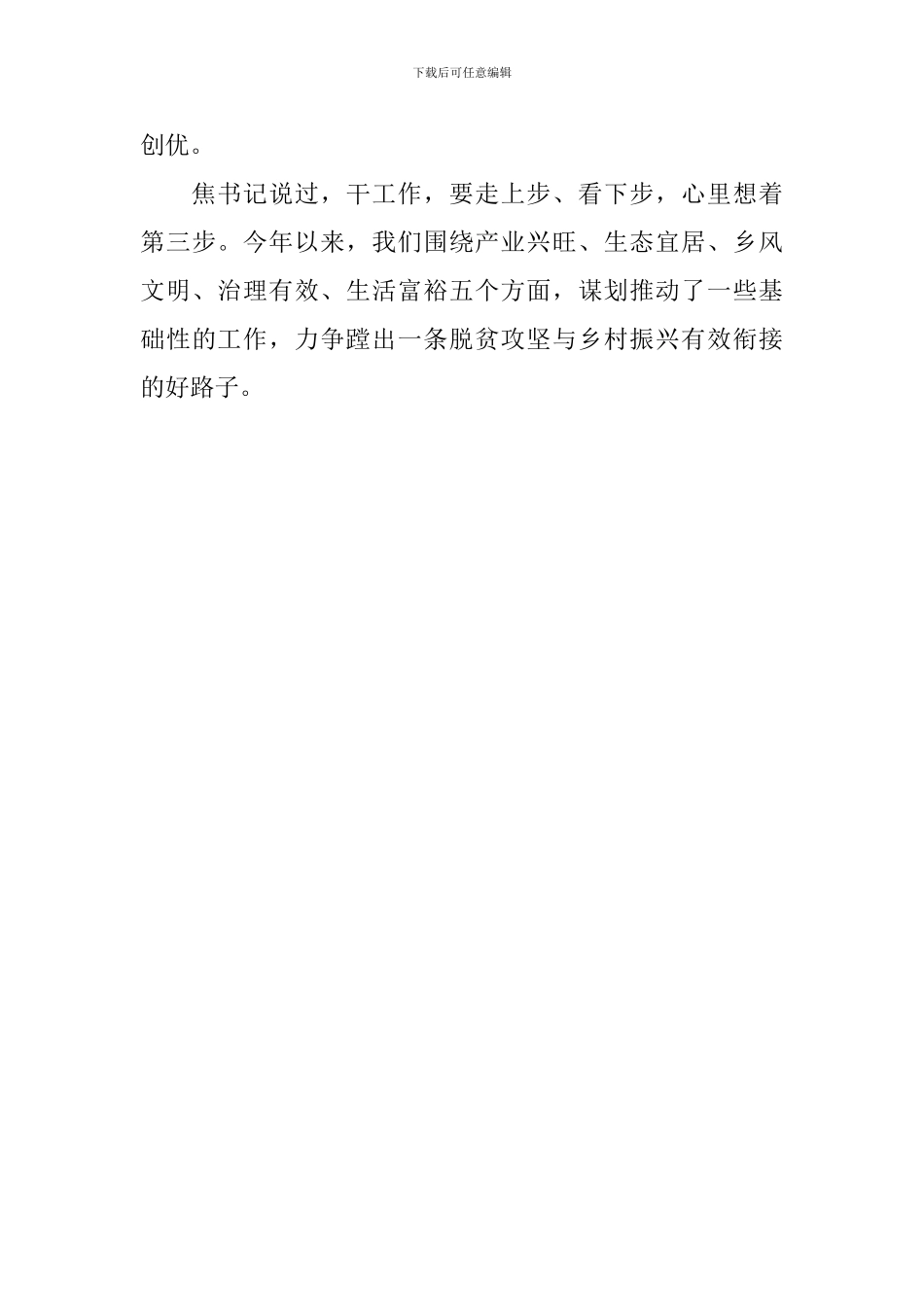 下载后可任意编辑

创优。

焦书记说过，干工作，要走上步、看下步，心里想着第三步。今年以来，我们围绕产业兴旺、生态宜居、乡风文明、治理有效、生活富裕五个方面，谋划推动了一些基础性的工作，力争蹚出一条脱贫攻坚与乡村振兴有效衔接的好路子。